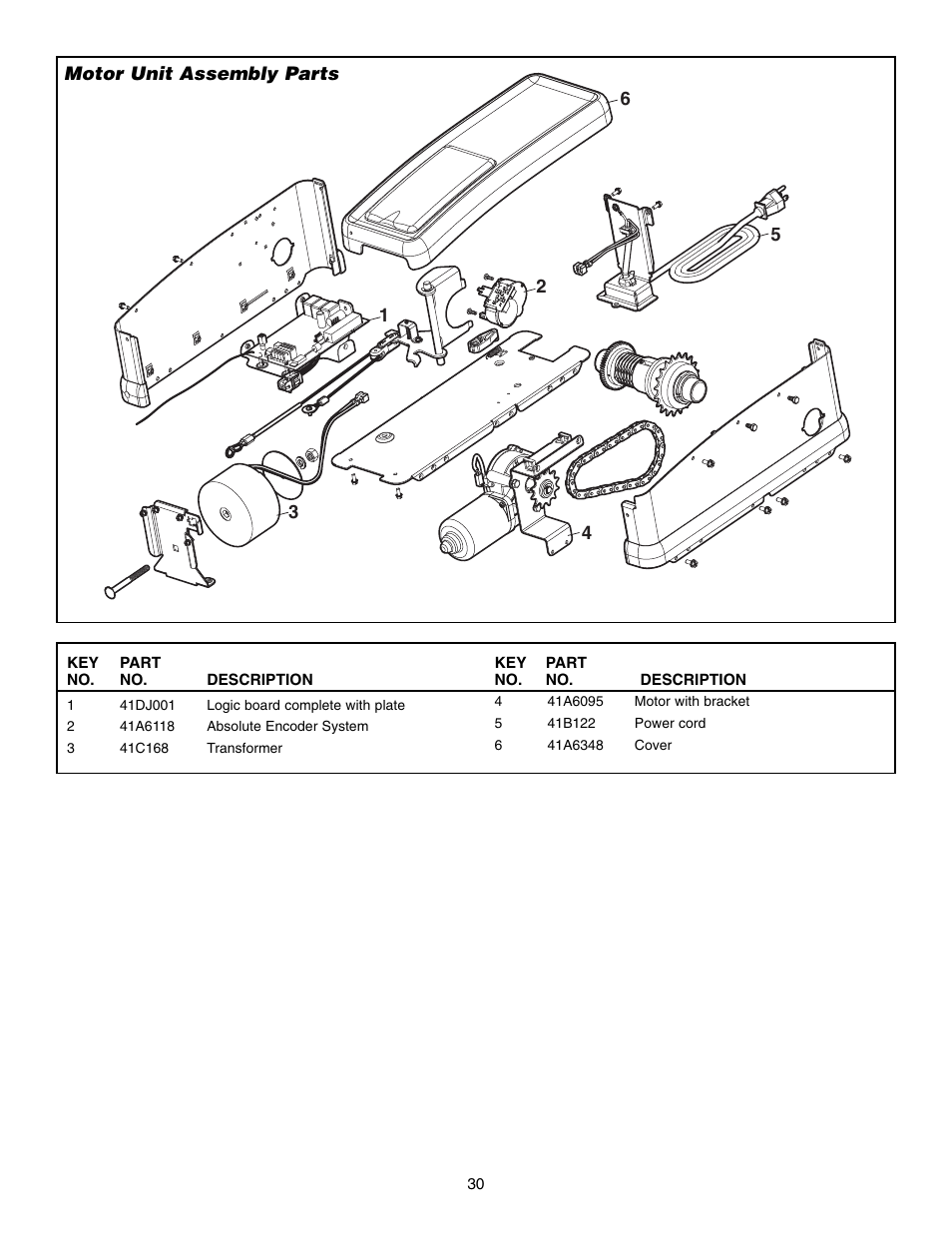 Motor Unit Assembly Parts

6

5

2

1

3

4

| KEY NO. | PART NO. | DESCRIPTION |
|---|---|---|
| 1 | 41DJ001 | Logic board complete with plate |
| 2 | 41A6118 | Absolute Encoder System |
| 3 | 41C168 | Transformer |

| KEY NO. | PART NO. | DESCRIPTION |
|---|---|---|
| 4 | 41A6095 | Motor with bracket |
| 5 | 41B122 | Power cord |
| 6 | 41A6348 | Cover |

30